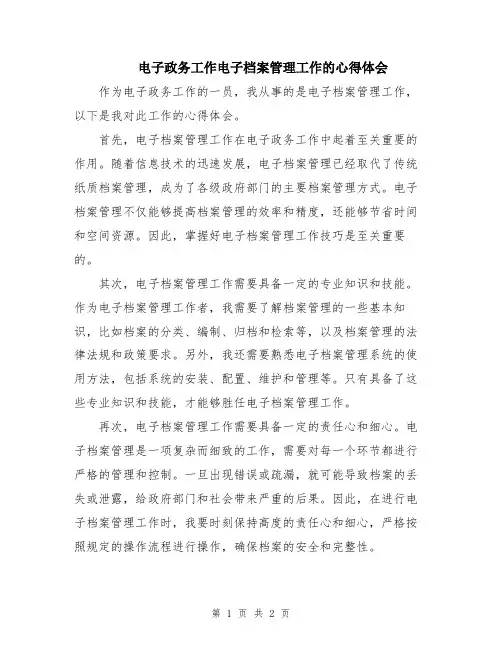 电子政务工作电子档案管理工作的心得体会

作为电子政务工作的一员，我从事的是电子档案管理工作，以下是我对此工作的心得体会。

首先，电子档案管理工作在电子政务工作中起着至关重要的作用。随着信息技术的迅速发展，电子档案管理已经取代了传统纸质档案管理，成为了各级政府部门的主要档案管理方式。电子档案管理不仅能够提高档案管理的效率和精度，还能够节省时间和空间资源。因此，掌握好电子档案管理工作技巧是至关重要的。

其次，电子档案管理工作需要具备一定的专业知识和技能。作为电子档案管理工作者，我需要了解档案管理的一些基本知识，比如档案的分类、编制、归档和检索等，以及档案管理的法律法规和政策要求。另外，我还需要熟悉电子档案管理系统的使用方法，包括系统的安装、配置、维护和管理等。只有具备了这些专业知识和技能，才能够胜任电子档案管理工作。

再次，电子档案管理工作需要具备一定的责任心和细心。电子档案管理是一项复杂而细致的工作，需要对每一个环节都进行严格的管理和控制。一旦出现错误或疏漏，就可能导致档案的丢失或泄露，给政府部门和社会带来严重的后果。因此，在进行电子档案管理工作时，我要时刻保持高度的责任心和细心，严格按照规定的操作流程进行操作，确保档案的安全和完整性。

第 1 页 共 2 页